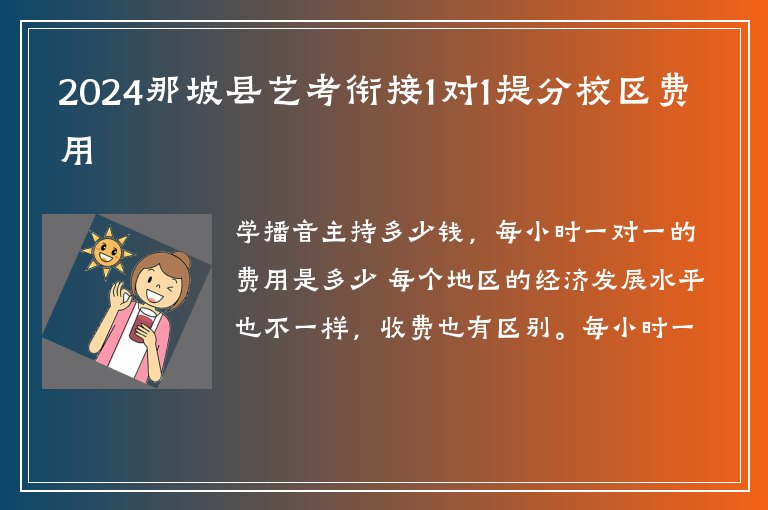 2024那坡县艺考衔接1对1提分校区费用

学播音主持多少钱，每小时一对一的费用是多少 每个地区的经济发展水平也不一样，收费也有区别。每小时一